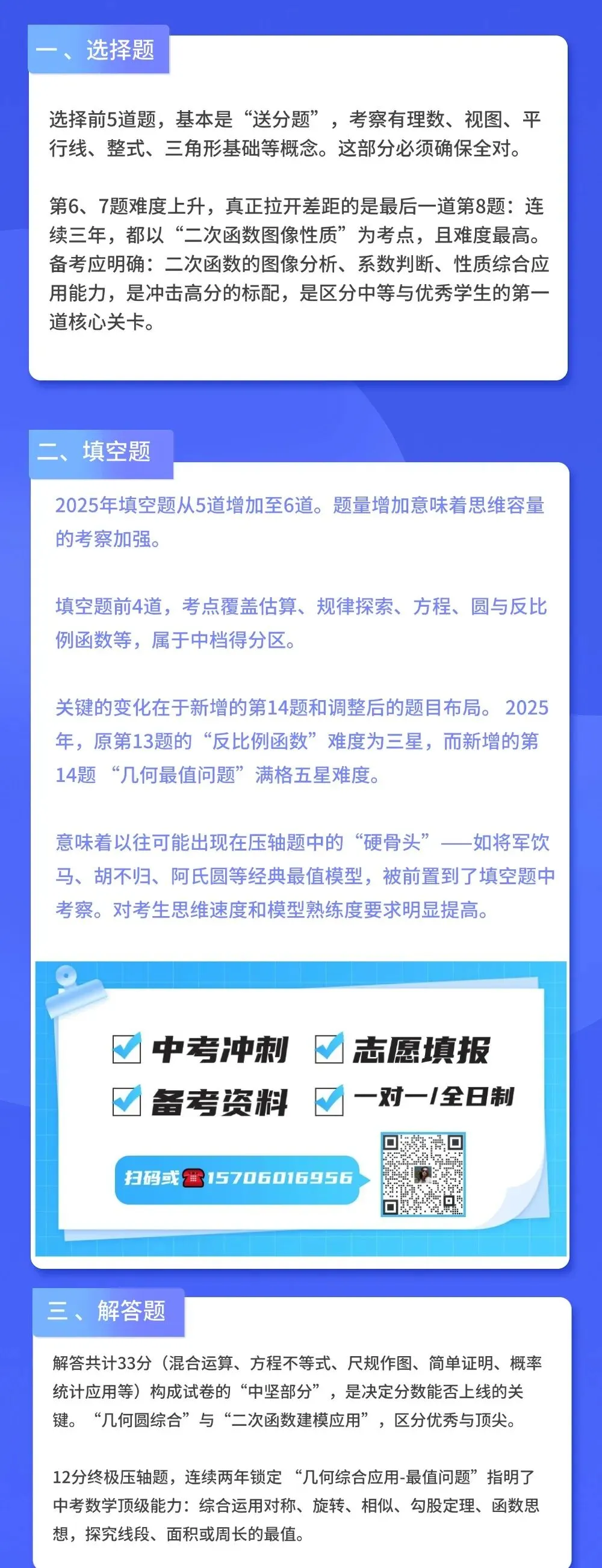 一、选择题

选择前5道题，基本是“送分题”，考察有理数、视图、平行线、整式、三角形基础等概念。这部分必须确保全对。

第6、7题难度上升，真正拉开差距的是最后一道第8题：连续三年，都以“二次函数图像性质”为考点，且难度最高。备考应明确：二次函数的图像分析、系数判断、性质综合应用能力，是冲击高分的标配，是区分中等与优秀学生的第一道核心关卡。

二、填空题

2025年填空题从5道增加至6道。题量增加意味着思维容量的考察加强。

填空题前4道，考点覆盖估算、规律探索、方程、圆与反比例函数等，属于中档得分区。

关键的变化在于新增的第14题和调整后的题目布局。2025年，原第13题的“反比例函数”难度为三星，而新增的第14题“几何最值问题”满格五星难度。

意味着以往可能出现在压轴题中的“硬骨头”——如将军饮马、胡不归、阿氏圆等经典最值模型，被前置到了填空题中考察。对考生思维速度和模型熟练度要求明显提高。

☑ 中考冲刺 ☑ 志愿填报
☑ 备考资料 ☑ 一对一/全日制

扫码或☎15706016956

三、解答题

解答共计33分（混合运算、方程不等式、尺规作图、简单证明、概率统计应用等）构成试卷的“中坚部分”，是决定分数能否上线的关键。“几何圆综合”与“二次函数建模应用”，区分优秀与顶尖。

12分终极压轴题，连续两年锁定“几何综合应用-最值问题”指明了中考数学顶级能力：综合运用对称、旋转、相似、勾股定理、函数思想，探究线段、面积或周长的最值。